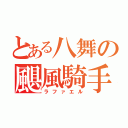 とある八舞の
颶風騎手
ラファエル